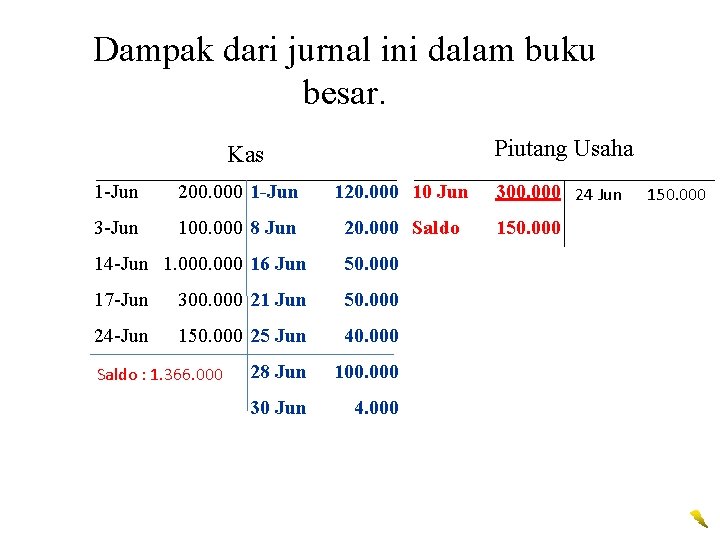 Dampak dari jurnal ini dalam buku besar.

Kas

| | | | |
|---|---|---|---|
| 1-Jun | 200.000 | 1-Jun | 120.000 |
| 3-Jun | 100.000 | 8 Jun | 20.000 |
| 14-Jun | 1.000.000 | 16 Jun | 50.000 |
| 17-Jun | 300.000 | 21 Jun | 50.000 |
| 24-Jun | 150.000 | 25 Jun | 40.000 |
| Saldo : 1.366.000 | | 28 Jun | 100.000 |
| | | 30 Jun | 4.000 |

Piutang Usaha

| | | | |
|---|---|---|---|
| 10 Jun | 300.000 | 24 Jun | 150.000 |
| Saldo | 150.000 | | |